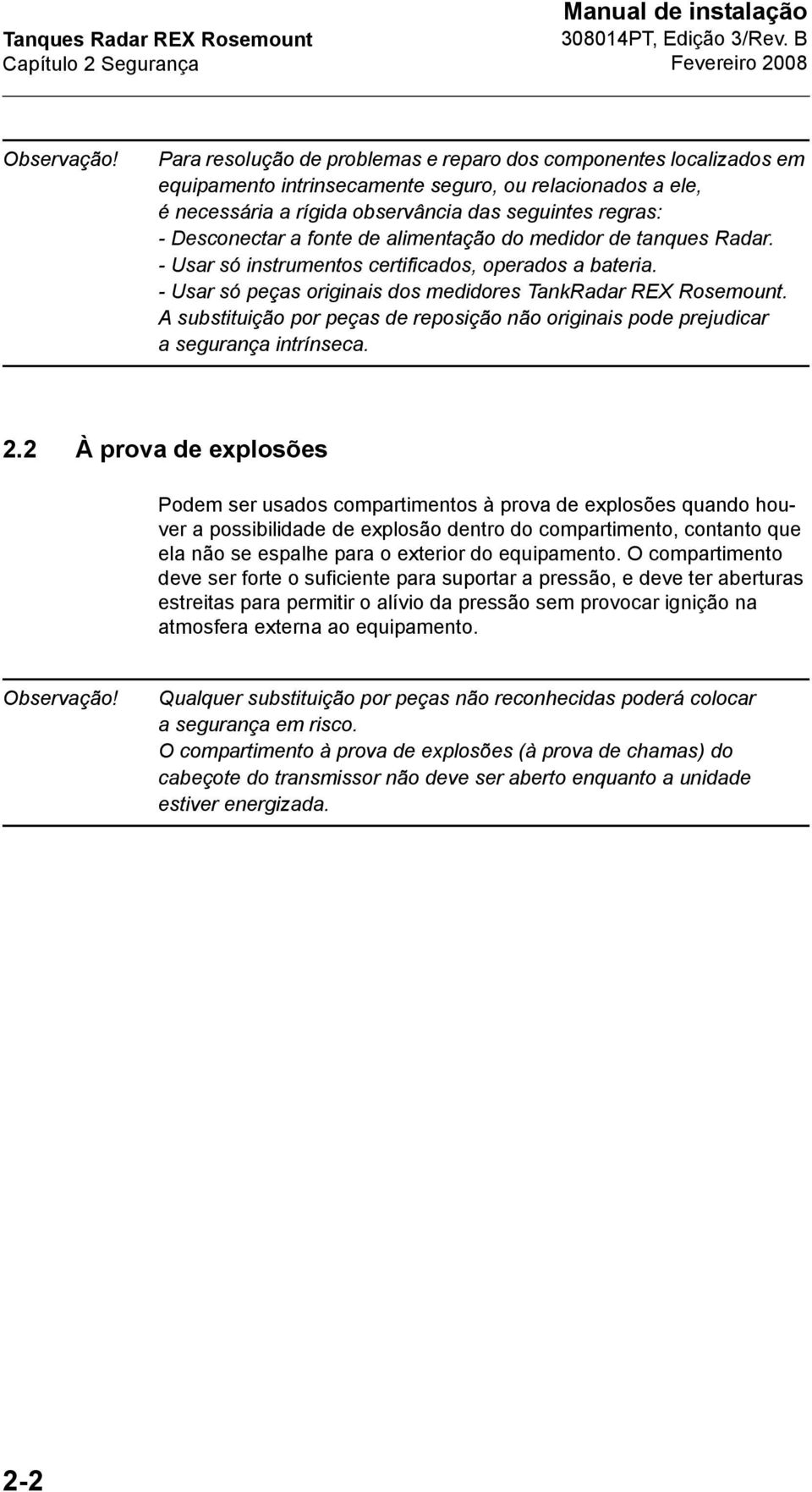 Tanques Radar REX Rosemount
Capítulo 2 Segurança

Manual de instalação
308014PT, Edição 3/Rev. B
Fevereiro 2008

Observação! Para resolução de problemas e reparo dos componentes localizados em equipamento intrinsecamente seguro, ou relacionados a ele, é necessária a rígida observância das seguintes regras:
- Desconectar a fonte de alimentação do medidor de tanques Radar.
- Usar só instrumentos certificados, operados a bateria.
- Usar só peças originais dos medidores TankRadar REX Rosemount.
A substituição por peças de reposição não originais pode prejudicar a segurança intrínseca.

2.2 À prova de explosões

Podem ser usados compartimentos à prova de explosões quando houver a possibilidade de explosão dentro do compartimento, contanto que ela não se espalhe para o exterior do equipamento. O compartimento deve ser forte o suficiente para suportar a pressão, e deve ter aberturas estreitas para permitir o alívio da pressão sem provocar ignição na atmosfera externa ao equipamento.

Observação! Qualquer substituição por peças não reconhecidas poderá colocar a segurança em risco.
O compartimento à prova de explosões (à prova de chamas) do cabeçote do transmissor não deve ser aberto enquanto a unidade estiver energizada.

2-2